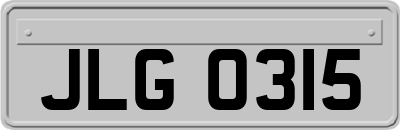 JLG 0315